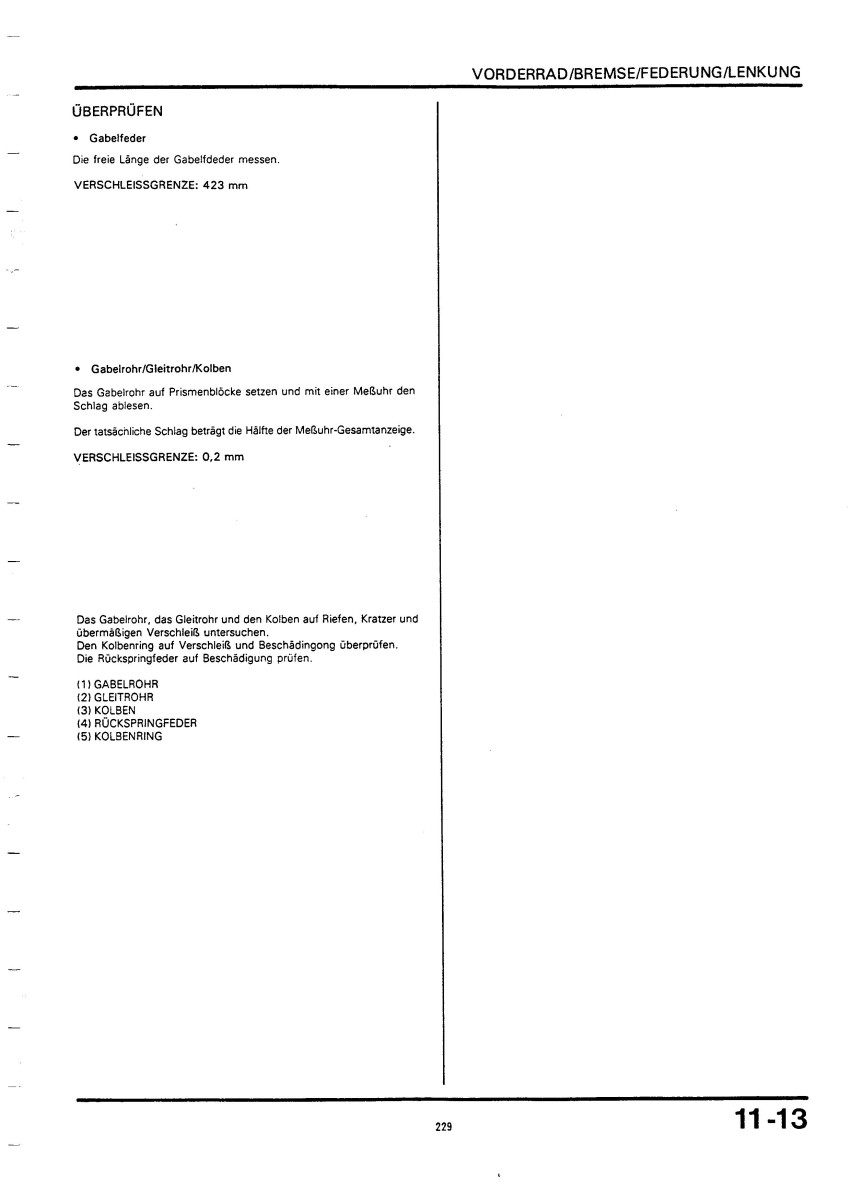 VORDERRAD/BREMSE/FEDERUNG/LENKUNG

ÜBERPRÜFEN

• Gabelfeder

Die freie Länge der Gabelfdeder messen.

VERSCHLEISSGRENZE: 423 mm

• Gabelrohr/Gleitrohr/Kolben

Das Gabelrohr auf Prismenblöcke setzen und mit einer Meßuhr den Schlag ablesen.

Der tatsächliche Schlag beträgt die Hälfte der Meßuhr-Gesamtanzeige.

VERSCHLEISSGRENZE: 0,2 mm

Das Gabelrohr, das Gleitrohr und den Kolben auf Riefen, Kratzer und übermäßigen Verschleiß untersuchen.
Den Kolbenring auf Verschleiß und Beschädingong überprüfen.
Die Rückspringfeder auf Beschädigung prüfen.

(1) GABELROHR
(2) GLEITROHR
(3) KOLBEN
(4) RÜCKSPRINGFEDER
(5) KOLBENRING

229

11-13